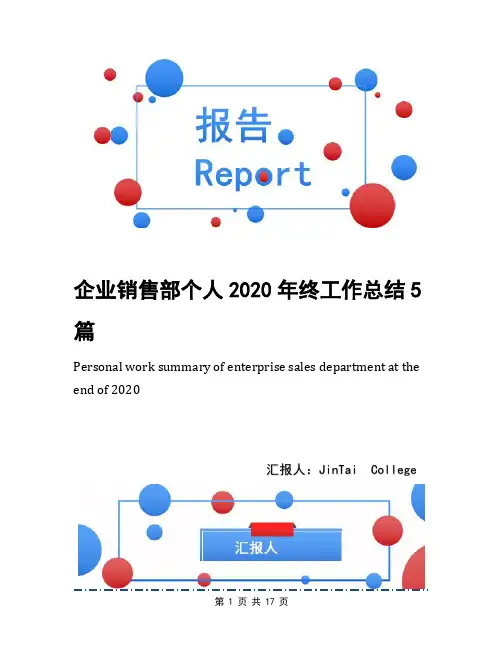 报告

Report

企业销售部个人 2020 年终工作总结 5 篇

Personal work summary of enterprise sales department at the end of 2020

汇报人：JinTai College

汇报人

第 1 页 共 17 页